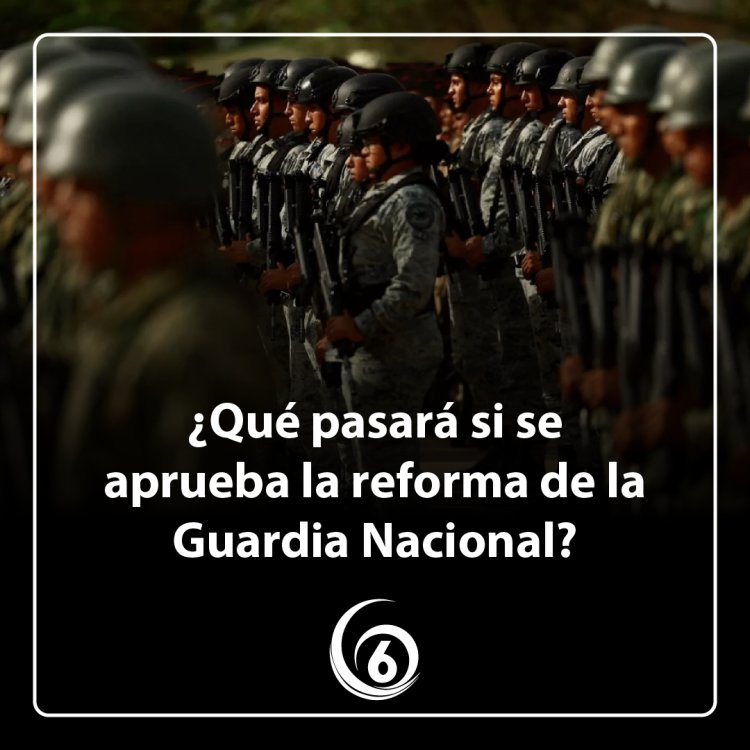 ¿Qué pasará si se aprueba la reforma de la Guardia Nacional?

6